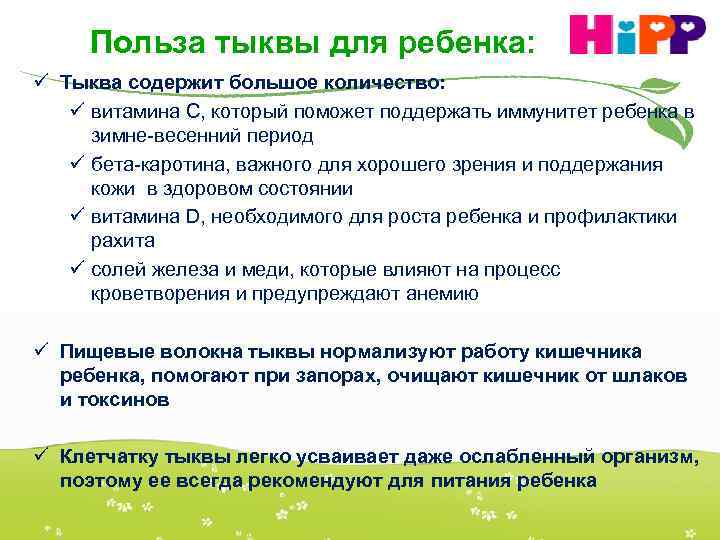 Польза тыквы для ребенка:

HiPP

✓ Тыква содержит большое количество:

✓ витамина С, который поможет поддержать иммунитет ребенка в зимне-весенний период

✓ бета-каротина, важного для хорошего зрения и поддержания кожи в здоровом состоянии

✓ витамина D, необходимого для роста ребенка и профилактики рахита

✓ солей железа и меди, которые влияют на процесс кроветворения и предупреждают анемию

✓ Пищевые волокна тыквы нормализуют работу кишечника ребенка, помогают при запорах, очищают кишечник от шлаков и токсинов

✓ Клетчатку тыквы легко усваивает даже ослабленный организм, поэтому ее всегда рекомендуют для питания ребенка